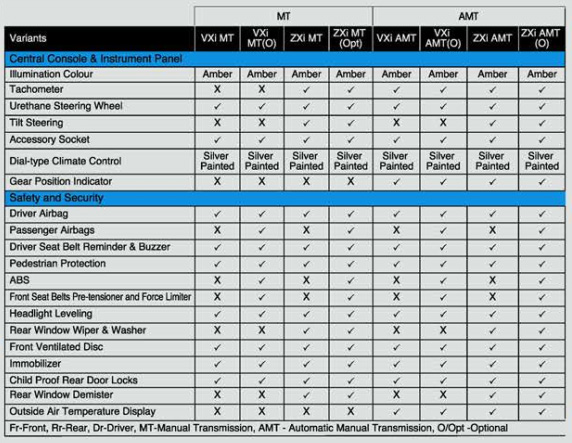 | | MT | | | | AMT | | | |
|---|---|---|---|---|---|---|---|---|
| Variants | VXi MT | VXi MT(O) | ZXi MT | ZXi MT (Opt) | VXi AMT | VXi AMT(O) | ZXi AMT | ZXi AMT (O) |
| Central Console & Instrument Panel | | | | | | | | |
| Illumination Colour | Amber | Amber | Amber | Amber | Amber | Amber | Amber | Amber |
| Tachometer | X | X | ✓ | ✓ | ✓ | ✓ | ✓ | ✓ |
| Urethane Steering Wheel | ✓ | ✓ | ✓ | ✓ | ✓ | ✓ | ✓ | ✓ |
| Tilt Steering | X | X | ✓ | ✓ | X | X | ✓ | ✓ |
| Accessory Socket | ✓ | ✓ | ✓ | ✓ | ✓ | ✓ | ✓ | ✓ |
| Dial-type Climate Control | Silver Painted | Silver Painted | Silver Painted | Silver Painted | Silver Painted | Silver Painted | Silver Painted | Silver Painted |
| Gear Position Indicator | X | X | X | X | ✓ | ✓ | ✓ | ✓ |
| Safety and Security | | | | | | | | |
| Driver Airbag | ✓ | ✓ | ✓ | ✓ | ✓ | ✓ | ✓ | ✓ |
| Passenger Airbags | X | ✓ | X | ✓ | X | ✓ | X | ✓ |
| Driver Seat Belt Reminder & Buzzer | ✓ | ✓ | ✓ | ✓ | ✓ | ✓ | ✓ | ✓ |
| Pedestrian Protection | ✓ | ✓ | ✓ | ✓ | ✓ | ✓ | ✓ | ✓ |
| ABS | X | ✓ | X | ✓ | X | ✓ | X | ✓ |
| Front Seat Belts Pre-tensioner and Force Limiter | X | ✓ | X | ✓ | X | ✓ | X | ✓ |
| Headlight Leveling | ✓ | ✓ | ✓ | ✓ | ✓ | ✓ | ✓ | ✓ |
| Rear Window Wiper & Washer | X | X | ✓ | ✓ | X | X | ✓ | ✓ |
| Front Ventilated Disc | ✓ | ✓ | ✓ | ✓ | ✓ | ✓ | ✓ | ✓ |
| Immobilizer | ✓ | ✓ | ✓ | ✓ | ✓ | ✓ | ✓ | ✓ |
| Child Proof Rear Door Locks | ✓ | ✓ | ✓ | ✓ | ✓ | ✓ | ✓ | ✓ |
| Rear Window Demister | X | X | ✓ | ✓ | X | X | ✓ | ✓ |
| Outside Air Temperature Display | X | X | X | X | ✓ | ✓ | ✓ | ✓ |

Fr-Front, Rr-Rear, Dr-Driver, MT-Manual Transmission, AMT - Automatic Manual Transmission, O/Opt -Optional